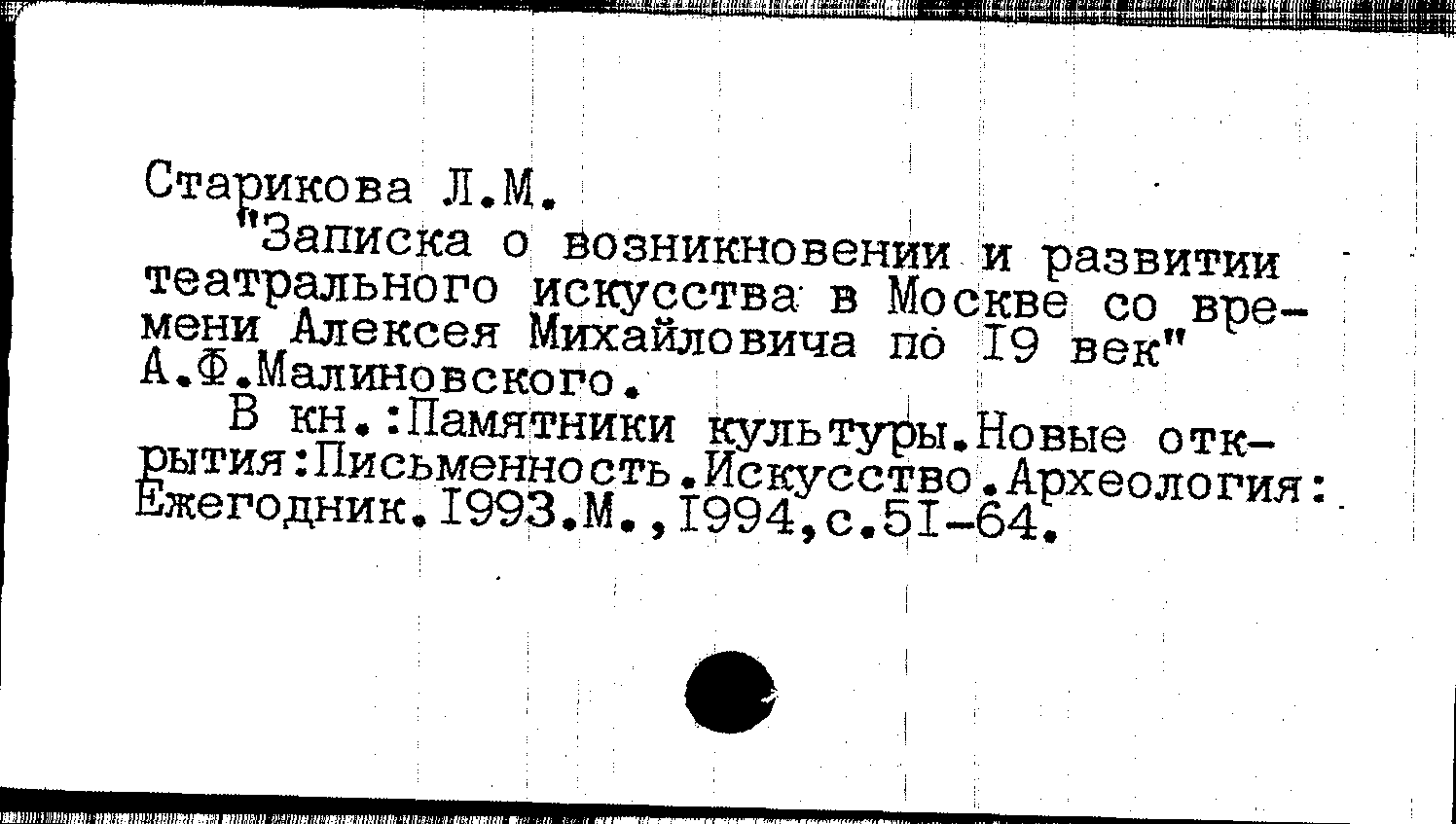 Старикова Л.М.

"Записка о возникновении и развитии театрального искусства в Москве со времени Алексея Михайловича по I9 век" А.Ф.Малиновского.

В кн.:Памятники культуры.Новые открытия:Письменность.Искусство.Археология: Ежегодник.I993.М.,I994,с.5I-64.